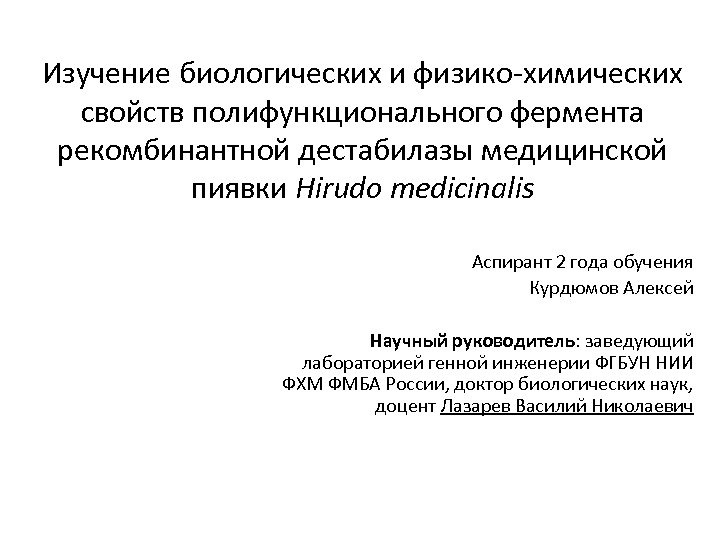 Изучение биологических и физико-химических свойств полифункционального фермента рекомбинантной дестабилазы медицинской пиявки Hirudo medicinalis

Аспирант 2 года обучения
Курдюмов Алексей

Научный руководитель: заведующий лабораторией генной инженерии ФГБУН НИИ ФХМ ФМБА России, доктор биологических наук, доцент Лазарев Василий Николаевич